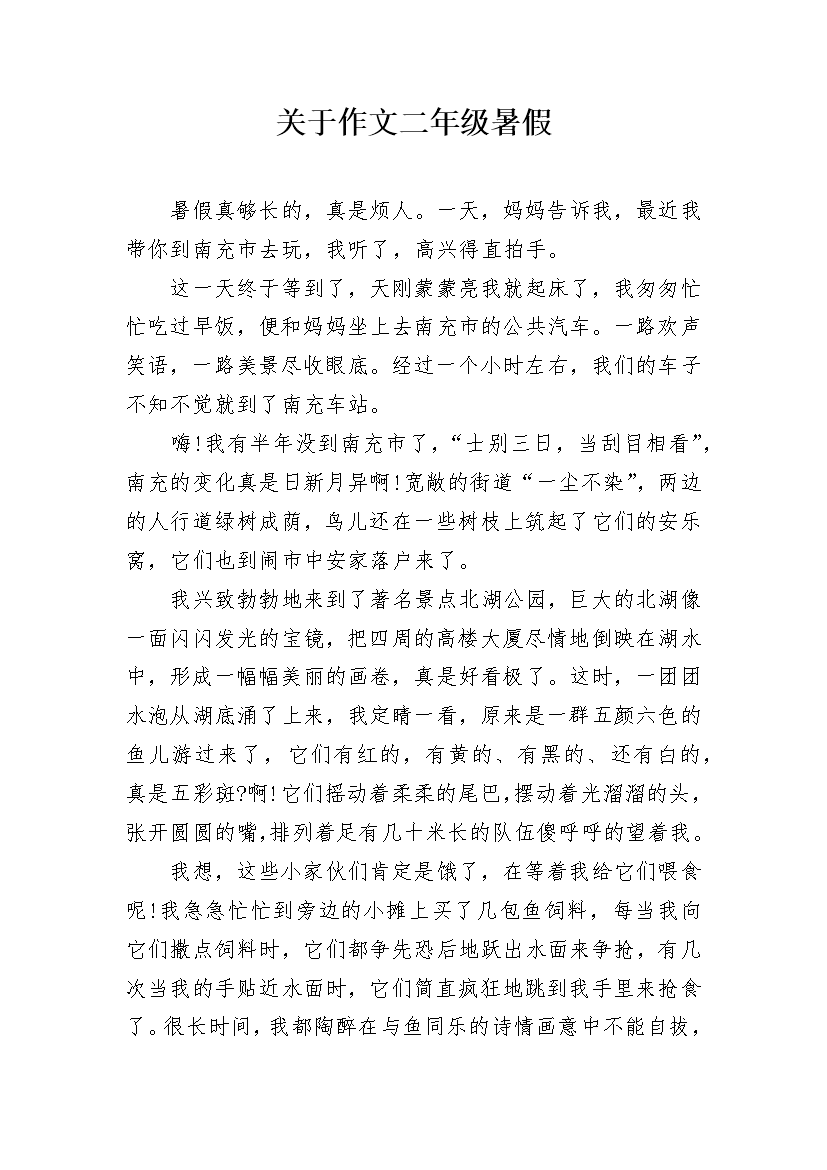 关于作文二年级暑假

暑假真够长的，真是烦人。一天，妈妈告诉我，最近我带你到南充市去玩，我听了，高兴得直拍手。

这一天终于等到了，天刚蒙蒙亮我就起床了，我匆匆忙忙吃过早饭，便和妈妈坐上去南充市的公共汽车。一路欢声笑语，一路美景尽收眼底。经过一个小时左右，我们的车子不知不觉就到了南充车站。

嗨!我有半年没到南充市了，“士别三日，当刮目相看”，南充的变化真是日新月异啊!宽敞的街道“一尘不染”，两边的人行道绿树成荫，鸟儿还在一些树枝上筑起了它们的安乐窝，它们也到闹市中安家落户来了。

我兴致勃勃地来到了著名景点北湖公园，巨大的北湖像一面闪闪发光的宝镜，把四周的高楼大厦尽情地倒映在湖水中，形成一幅幅美丽的画卷，真是好看极了。这时，一团团水泡从湖底涌了上来，我定睛一看，原来是一群五颜六色的鱼儿游过来了，它们有红的，有黄的、有黑的、还有白的，真是五彩斑?啊!它们摇动着柔柔的尾巴，摆动着光溜溜的头，张开圆圆的嘴，排列着足有几十米长的队伍傻呼呼的望着我。

我想，这些小家伙们肯定是饿了，在等着我给它们喂食呢!我急急忙忙到旁边的小摊上买了几包鱼饲料，每当我向它们撒点饲料时，它们都争先恐后地跃出水面来争抢，有几次当我的手贴近水面时，它们简直疯狂地跳到我手里来抢食了。很长时间，我都陶醉在与鱼同乐的诗情画意中不能自拔，